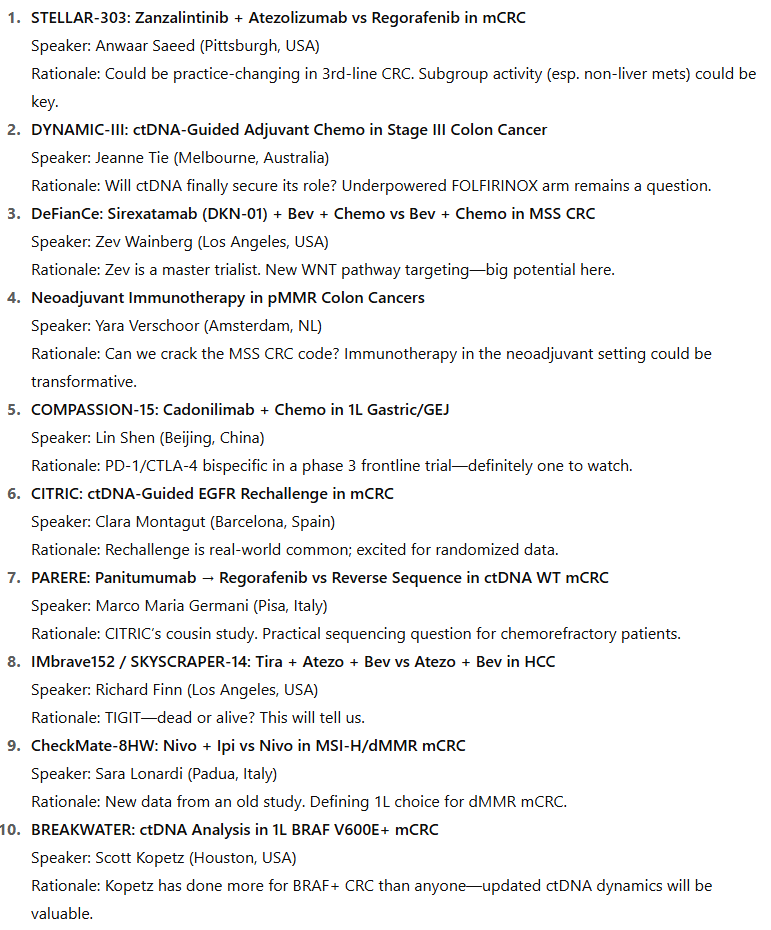 1. STELLAR-303: Zanzalintinib + Atezolizumab vs Regorafenib in mCRC
Speaker: Anwaar Saeed (Pittsburgh, USA)
Rationale: Could be practice-changing in 3rd-line CRC. Subgroup activity (esp. non-liver mets) could be key.

2. DYNAMIC-III: ctDNA-Guided Adjuvant Chemo in Stage III Colon Cancer
Speaker: Jeanne Tie (Melbourne, Australia)
Rationale: Will ctDNA finally secure its role? Underpowered FOLFIRINOX arm remains a question.

3. DeFianCe: Sirexatamab (DKN-01) + Bev + Chemo vs Bev + Chemo in MSS CRC
Speaker: Zev Wainberg (Los Angeles, USA)
Rationale: Zev is a master trialist. New WNT pathway targeting—big potential here.

4. Neoadjuvant Immunotherapy in pMMR Colon Cancers
Speaker: Yara Verschoor (Amsterdam, NL)
Rationale: Can we crack the MSS CRC code? Immunotherapy in the neoadjuvant setting could be transformative.

5. COMPASSION-15: Cadonilimab + Chemo in 1L Gastric/GEJ
Speaker: Lin Shen (Beijing, China)
Rationale: PD-1/CTLA-4 bispecific in a phase 3 frontline trial—definitely one to watch.

6. CITRIC: ctDNA-Guided EGFR Rechallenge in mCRC
Speaker: Clara Montagut (Barcelona, Spain)
Rationale: Rechallenge is real-world common; excited for randomized data.

7. PARERE: Panitumumab → Regorafenib vs Reverse Sequence in ctDNA WT mCRC
Speaker: Marco Maria Germani (Pisa, Italy)
Rationale: CITRIC's cousin study. Practical sequencing question for chemorefractory patients.

8. IMbrave152 / SKYSCRAPER-14: Tira + Atezo + Bev vs Atezo + Bev in HCC
Speaker: Richard Finn (Los Angeles, USA)
Rationale: TIGIT—dead or alive? This will tell us.

9. CheckMate-8HW: Nivo + Ipi vs Nivo in MSI-H/dMMR mCRC
Speaker: Sara Lonardi (Padua, Italy)
Rationale: New data from an old study. Defining 1L choice for dMMR mCRC.

10. BREAKWATER: ctDNA Analysis in 1L BRAF V600E+ mCRC
Speaker: Scott Kopetz (Houston, USA)
Rationale: Kopetz has done more for BRAF+ CRC than anyone—updated ctDNA dynamics will be valuable.